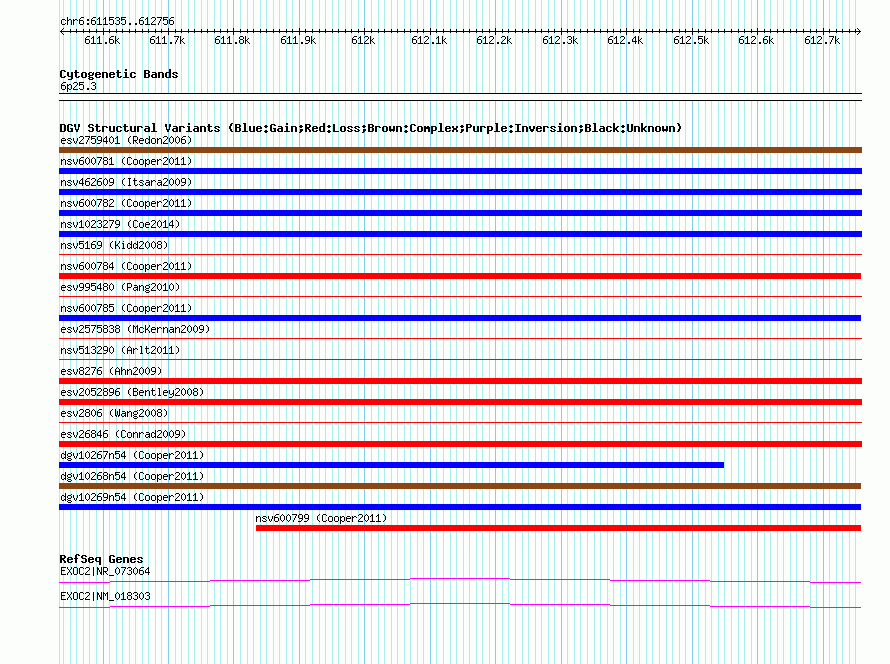 chr6:611535..612756

611.6k 611.7k 611.8k 611.9k 612k 612.1k 612.2k 612.3k 612.4k 612.5k 612.6k 612.7k

Cytogenetic Bands
6p25.3

DGV Structural Variants (Blue:Gain;Red:Loss;Brown:Complex;Purple:Inversion;Black:Unknown)
esv2759401 (Redon2006)
nsv600781 (Cooper2011)
nsv462609 (Itsara2009)
nsv600782 (Cooper2011)
nsv1023279 (Coe2014)
nsv5169 (Kidd2008)
nsv600784 (Cooper2011)
esv995480 (Pang2010)
nsv600785 (Cooper2011)
esv2575838 (McKernan2009)
nsv513290 (Arlt2011)
esv8276 (Ahn2009)
esv2052896 (Bentley2008)
esv2806 (Wang2008)
esv26846 (Conrad2009)
dgv10267n54 (Cooper2011)
dgv10268n54 (Cooper2011)
dgv10269n54 (Cooper2011)
nsv600799 (Cooper2011)

RefSeq Genes
EXOC2|NR_073064
EXOC2|NM_018303